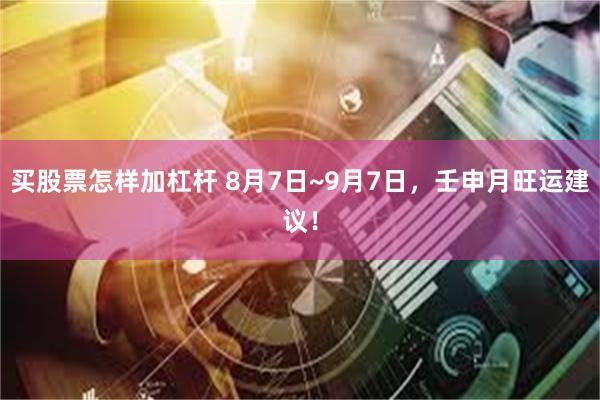 买股票怎样加杠杆 8月7日~9月7日，壬申月旺运建议！